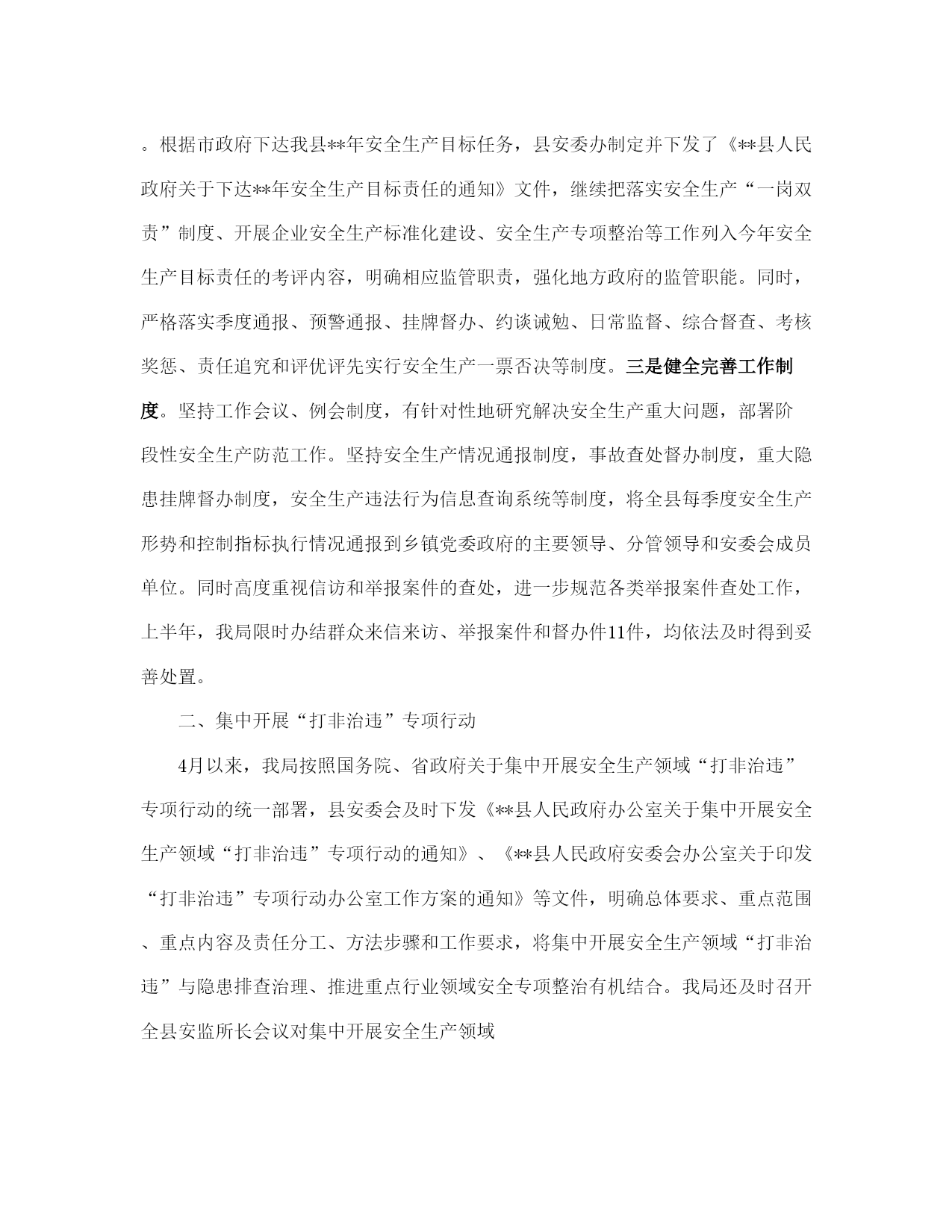 。根据市政府下达我县**年安全生产目标任务，县安委办制定并下发了《**县人民政府关于下达**年安全生产目标责任的通知》文件，继续把落实安全生产“一岗双责”制度、开展企业安全生产标准化建设、安全生产专项整治等工作列入今年安全生产目标责任的考评内容，明确相应监管职责，强化地方政府的监管职能。同时，严格落实季度通报、预警通报、挂牌督办、约谈诫勉、日常监督、综合督查、考核奖惩、责任追究和评优评先实行安全生产一票否决等制度。三是健全完善工作制度。坚持工作会议、例会制度，有针对性地研究解决安全生产重大问题，部署阶段性安全生产防范工作。坚持安全生产情况通报制度，事故查处督办制度，重大隐患挂牌督办制度，安全生产违法行为信息查询系统等制度，将全县每季度安全生产形势和控制指标执行情况通报到乡镇党委政府的主要领导、分管领导和安委会成员单位。同时高度重视信访和举报案件的查处，进一步规范各类举报案件查处工作，上半年，我局限时办结群众来信来访、举报案件和督办件11件，均依法及时得到妥善处置。

二、集中开展“打非治违”专项行动

4月以来，我局按照国务院、省政府关于集中开展安全生产领域“打非治违”专项行动的统一部署，县安委会及时下发《**县人民政府办公室关于集中开展安全生产领域“打非治违”专项行动的通知》、《**县人民政府安委会办公室关于印发“打非治违”专项行动办公室工作方案的通知》等文件，明确总体要求、重点范围、重点内容及责任分工、方法步骤和工作要求，将集中开展安全生产领域“打非治违”与隐患排查治理、推进重点行业领域安全专项整治有机结合。我局还及时召开全县安监所长会议对集中开展安全生产领域